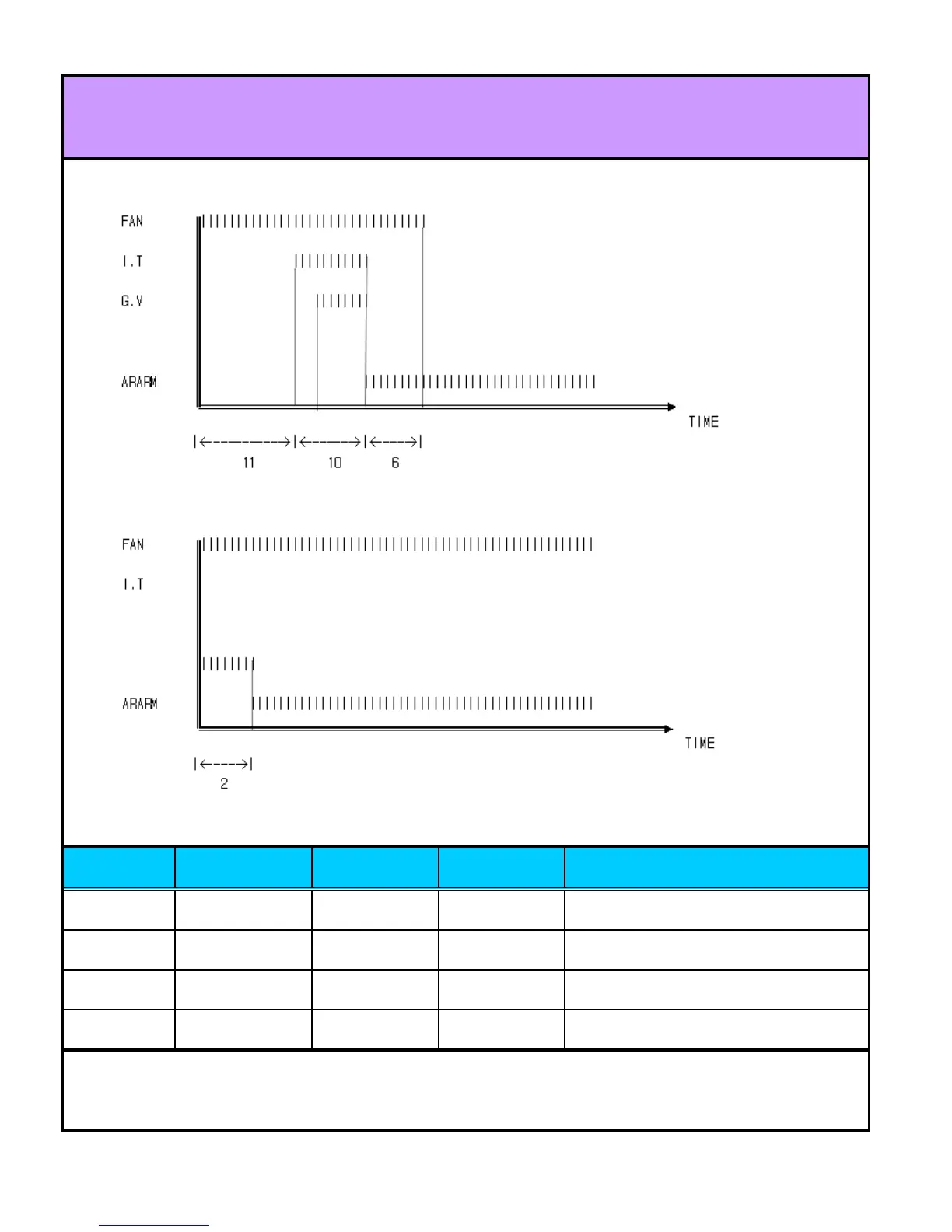 FAN

I.T

G.V

ARARM

TIME

11 10 6

FAN

I.T

ARARM

TIME

2